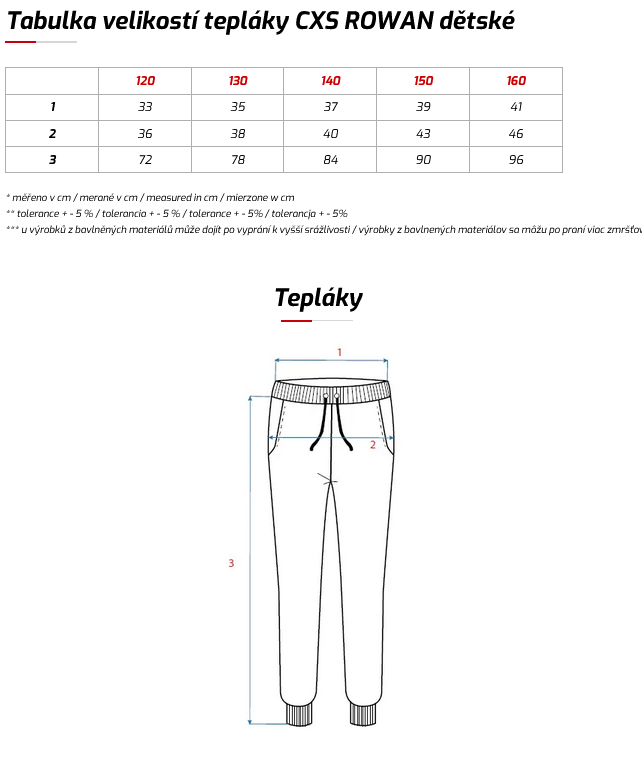 Tabulka velikostí tepláky CXS ROWAN dětské

| | 120 | 130 | 140 | 150 | 160 |
|---|---|---|---|---|---|
| 1 | 33 | 35 | 37 | 39 | 41 |
| 2 | 36 | 38 | 40 | 43 | 46 |
| 3 | 72 | 78 | 84 | 90 | 96 |

* měřeno v cm / merané v cm / measured in cm / mierzone w cm
** tolerance + - 5 % / tolerancia + - 5 % / tolerance + - 5% / tolerancja + - 5%
*** u výrobků z bavlněných materiálů může dojít po vyprání k vyšší srážlivosti / výrobky z bavlnených materiálov sa môžu po praní viac zmršťov

Tepláky

1
2
3